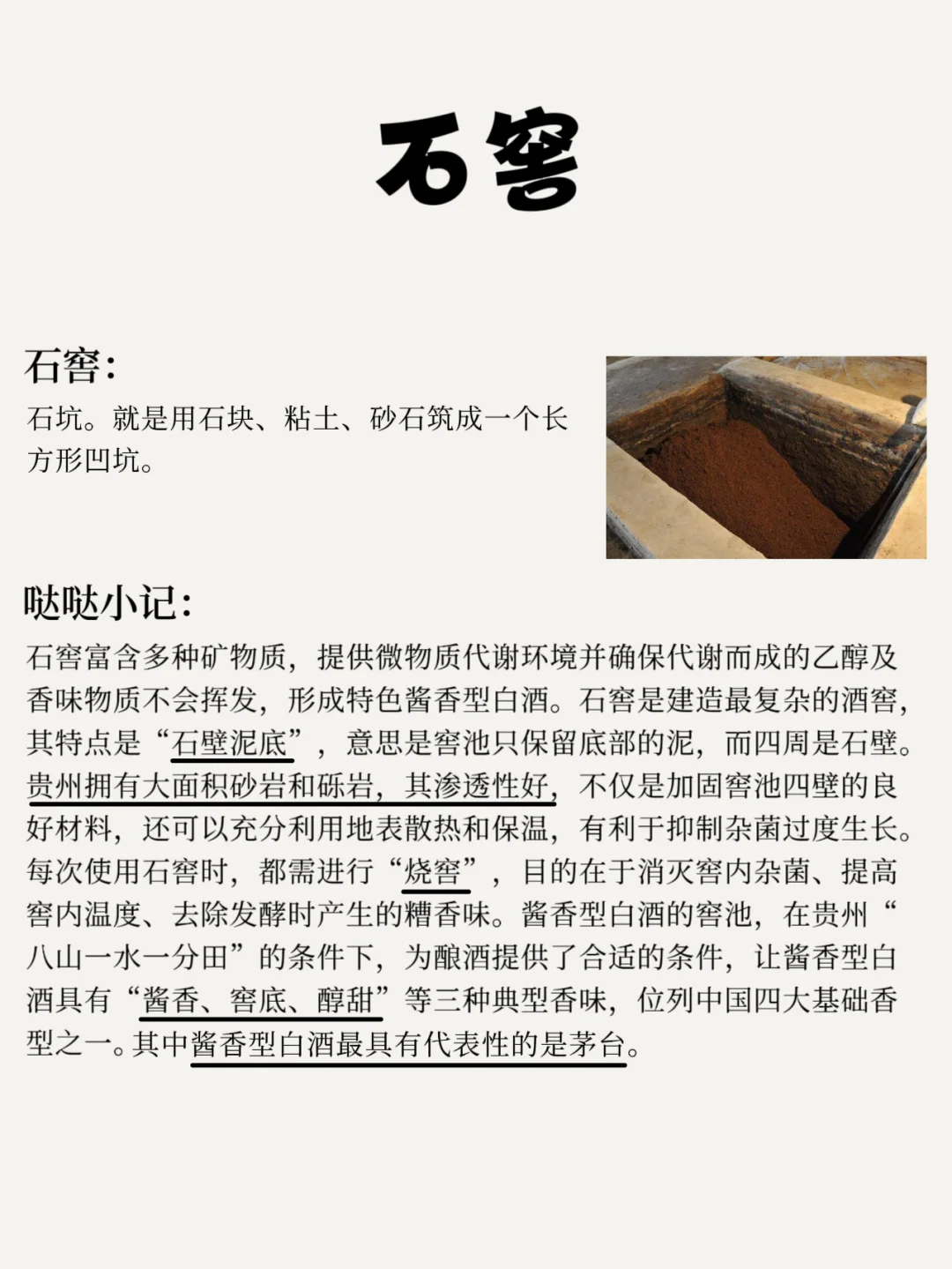 石窖

石窖:

石坑。就是用石块、粘土、砂石筑成一个长方形凹坑。

哒哒小记:

石窖富含多种矿物质，提供微物质代谢环境并确保代谢而成的乙醇及香味物质不会挥发，形成特色酱香型白酒。石窖是建造最复杂的酒窖，其特点是“石壁泥底”，意思是窖池只保留底部的泥，而四周是石壁。贵州拥有大面积砂岩和砾岩，其渗透性好，不仅是加固窖池四壁的良好材料，还可以充分利用地表散热和保温，有利于抑制杂菌过度生长。每次使用石窖时，都需进行“烧窖”，目的在于消灭窖内杂菌、提高窖内温度、去除发酵时产生的糟香味。酱香型白酒的窖池，在贵州“八山一水一分田”的条件下，为酿酒提供了合适的条件，让酱香型白酒具有“酱香、窖底、醇甜”等三种典型香味，位列中国四大基础香型之一。其中酱香型白酒最具有代表性的是茅台。